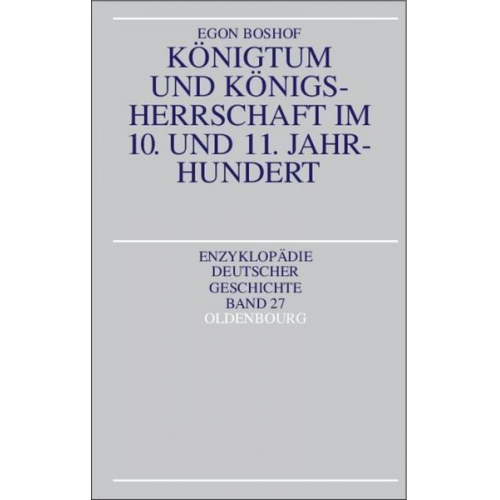 EGON BOSHOF

KÖNIGTUM UND KÖNIGSHERRSCHAFT IM 10. UND 11. JAHRHUNDERT

ENZYKLOPÄDIE DEUTSCHER GESCHICHTE BAND 27

OLDENBOURG